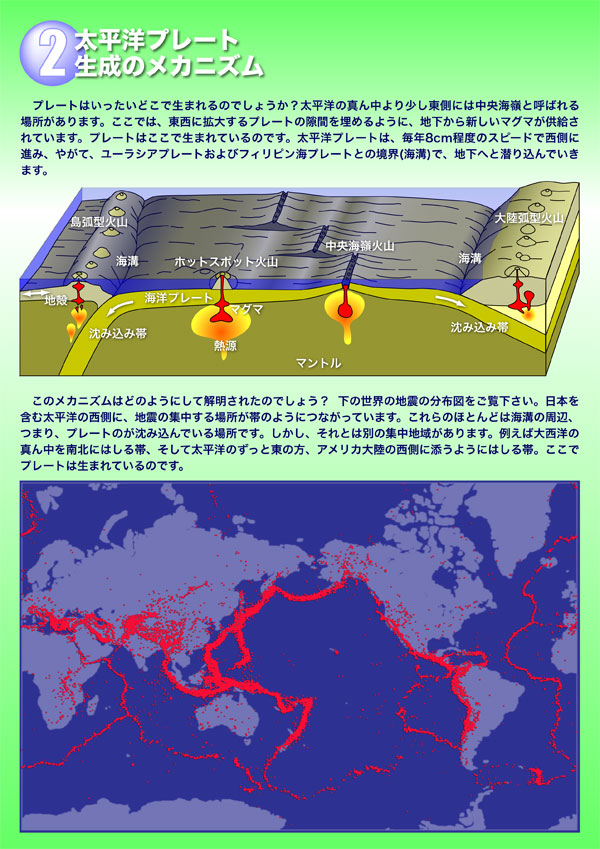 2 太平洋プレート
生成のメカニズム

プレートはいったいどこで生まれるのでしょうか？太平洋の真ん中より少し東側には中央海嶺と呼ばれる場所があります。ここでは、東西に拡大するプレートの隙間を埋めるように、地下から新しいマグマが供給されています。プレートはここで生まれているのです。太平洋プレートは、毎年8cm程度のスピードで西側に進み、やがて、ユーラシアプレートおよびフィリピン海プレートとの境界(海溝)で、地下へと潜り込んでいきます。

島弧型火山
海溝
ホットスポット火山
中央海嶺火山
海溝
大陸弧型火山
地殻
海洋プレート
マグマ
沈み込み帯
熱源
マントル
沈み込み帯

このメカニズムはどのようにして解明されたのでしょう？ 下の世界の地震の分布図をご覧下さい。日本を含む太平洋の西側に、地震の集中する場所が帯のようにつながっています。これらのほとんどは海溝の周辺、つまり、プレートのが沈み込んでいる場所です。しかし、それとは別の集中地域があります。例えば大西洋の真ん中を南北にはしる帯、そして太平洋のずっと東の方、アメリカ大陸の西側に添うようにはしる帯。ここでプレートは生まれているのです。